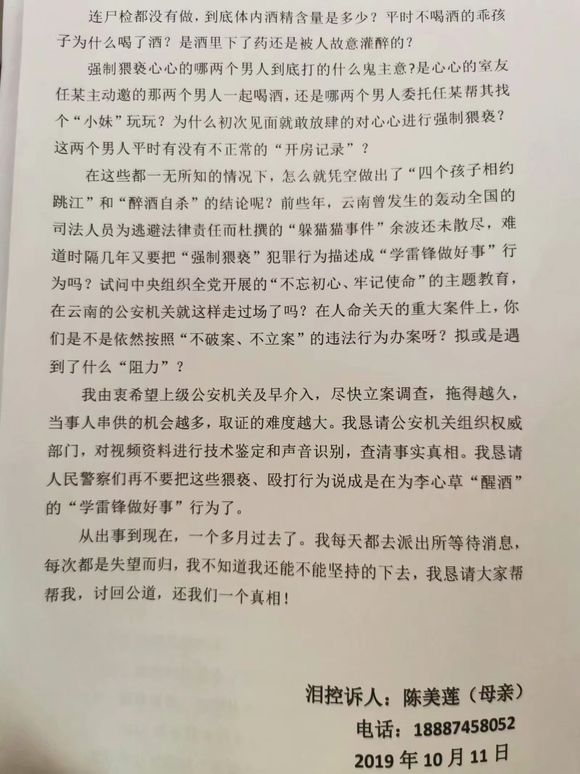 连尸检都没有做，到底体内酒精含量是多少？平时不喝酒的乖孩子为什么喝了酒？是酒里下了药还是被人故意灌醉的？

强制猥亵心心的哪两个男人到底打的什么鬼主意?是心心的室友任某主动邀的那两个男人一起喝酒，还是哪两个男人委托任某帮其找个“小妹”玩玩？为什么初次见面就敢放肆的对心心进行强制猥亵？这两个男人平时有没有不正常的“开房记录”？

在这些都一无所知的情况下，怎么就凭空做出了“四个孩子相约跳江”和“醉酒自杀”的结论呢？前些年，云南曾发生的轰动全国的司法人员为逃避法律责任而杜撰的“躲猫猫事件”余波还未散尽，难道时隔几年又要把“强制猥亵”犯罪行为描述成“学雷锋做好事”行为吗？试问中央组织全党开展的“不忘初心、牢记使命”的主题教育，在云南的公安机关就这样走过场了吗？在人命关天的重大案件上，你们是不是依然按照“不破案、不立案”的违法行为办案呀？拟或是遇到了什么“阻力”？

我由衷希望上级公安机关及早介入，尽快立案调查，拖得越久，当事人串供的机会越多，取证的难度越大。我恳请公安机关组织权威部门，对视频资料进行技术鉴定和声音识别，查清事实真相。我恳请人民警察们再不要把这些猥亵、殴打行为说成是在为李心草“醒酒”的“学雷锋做好事”行为了。

从出事到现在，一个多月过去了。我每天都去派出所等待消息，每次都是失望而归，我不知道我还能不能坚持的下去，我恳请大家帮帮我，讨回公道，还我们一个真相！

泪控诉人：陈美莲（母亲）
电话：18887458052
2019年10月11日